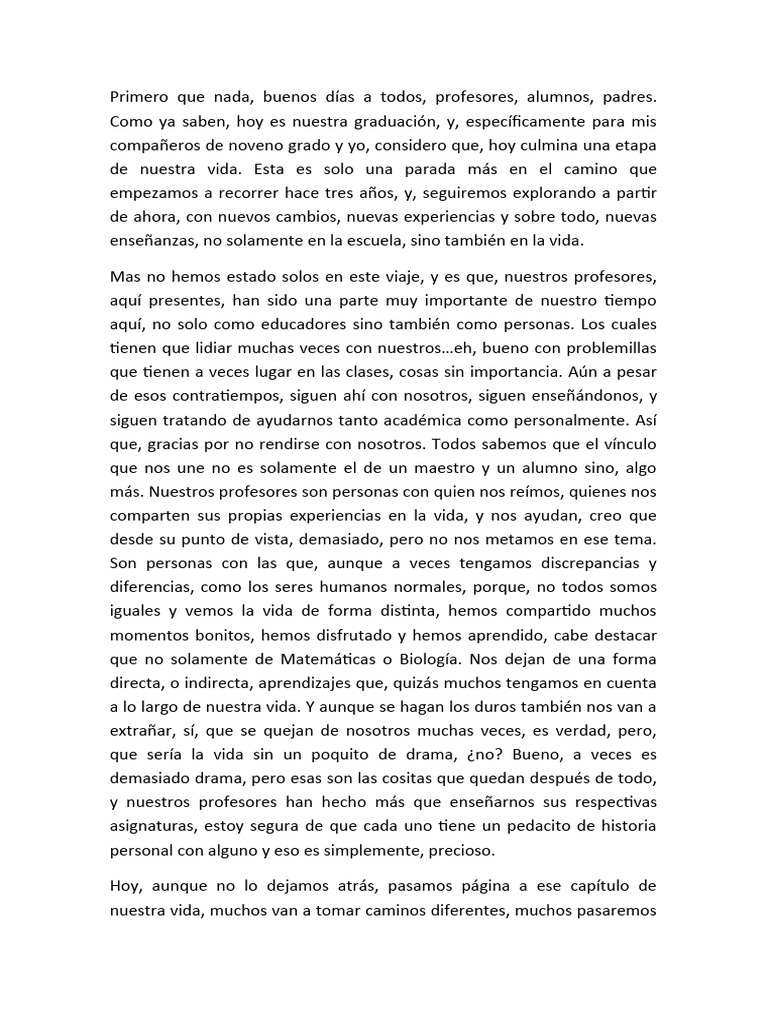 Primero que nada, buenos días a todos, profesores, alumnos, padres. Como ya saben, hoy es nuestra graduación, y, específicamente para mis compañeros de noveno grado y yo, considero que, hoy culmina una etapa de nuestra vida. Esta es solo una parada más en el camino que empezamos a recorrer hace tres años, y, seguiremos explorando a partir de ahora, con nuevos cambios, nuevas experiencias y sobre todo, nuevas enseñanzas, no solamente en la escuela, sino también en la vida.

Mas no hemos estado solos en este viaje, y es que, nuestros profesores, aquí presentes, han sido una parte muy importante de nuestro tiempo aquí, no solo como educadores sino también como personas. Los cuales tienen que lidiar muchas veces con nuestros…eh, bueno con problemillas que tienen a veces lugar en las clases, cosas sin importancia. Aún a pesar de esos contratiempos, siguen ahí con nosotros, siguen enseñándonos, y siguen tratando de ayudarnos tanto académica como personalmente. Así que, gracias por no rendirse con nosotros. Todos sabemos que el vínculo que nos une no es solamente el de un maestro y un alumno sino, algo más. Nuestros profesores son personas con quien nos reímos, quienes nos comparten sus propias experiencias en la vida, y nos ayudan, creo que desde su punto de vista, demasiado, pero no nos metamos en ese tema. Son personas con las que, aunque a veces tengamos discrepancias y diferencias, como los seres humanos normales, porque, no todos somos iguales y vemos la vida de forma distinta, hemos compartido muchos momentos bonitos, hemos disfrutado y hemos aprendido, cabe destacar que no solamente de Matemáticas o Biología. Nos dejan de una forma directa, o indirecta, aprendizajes que, quizás muchos tengamos en cuenta a lo largo de nuestra vida. Y aunque se hagan los duros también nos van a extrañar, sí, que se quejan de nosotros muchas veces, es verdad, pero, que sería la vida sin un poquito de drama, ¿no? Bueno, a veces es demasiado drama, pero esas son las cositas que quedan después de todo, y nuestros profesores han hecho más que enseñarnos sus respectivas asignaturas, estoy segura de que cada uno tiene un pedacito de historia personal con alguno y eso es simplemente, precioso.

Hoy, aunque no lo dejamos atrás, pasamos página a ese capítulo de nuestra vida, muchos van a tomar caminos diferentes, muchos pasaremos